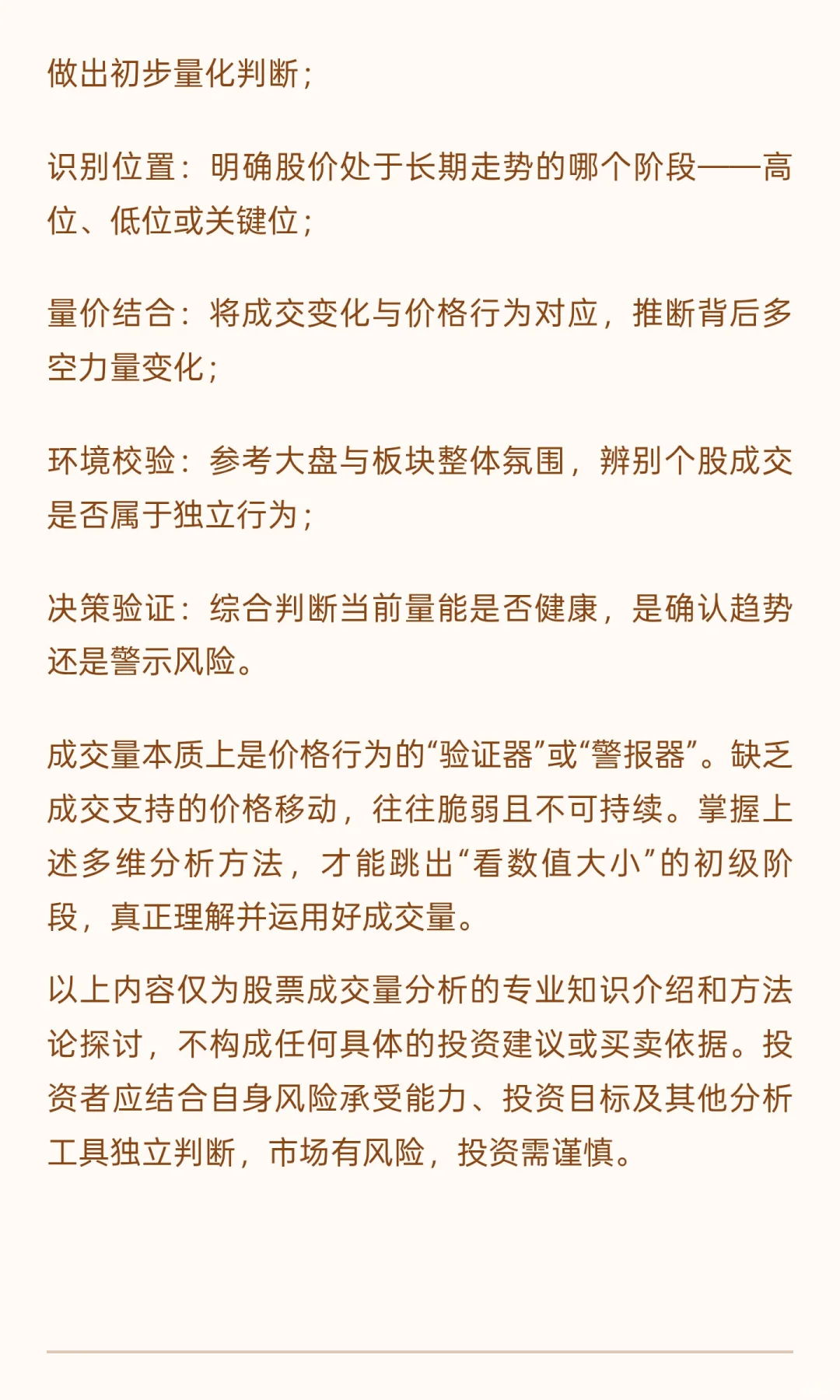 做出初步量化判断；

识别位置：明确股价处于长期走势的哪个阶段——高位、低位或关键位；

量价结合：将成交变化与价格行为对应，推断背后多空力量变化；

环境校验：参考大盘与板块整体氛围，辨别个股成交是否属于独立行为；

决策验证：综合判断当前量能是否健康，是确认趋势还是警示风险。

成交量本质上是价格行为的“验证器”或“警报器”。缺乏成交支持的价格移动，往往脆弱且不可持续。掌握上述多维分析方法，才能跳出“看数值大小”的初级阶段，真正理解并运用好成交量。

以上内容仅为股票成交量分析的专业知识介绍和方法论探讨，不构成任何具体的投资建议或买卖依据。投资者应结合自身风险承受能力、投资目标及其他分析工具独立判断，市场有风险，投资需谨慎。